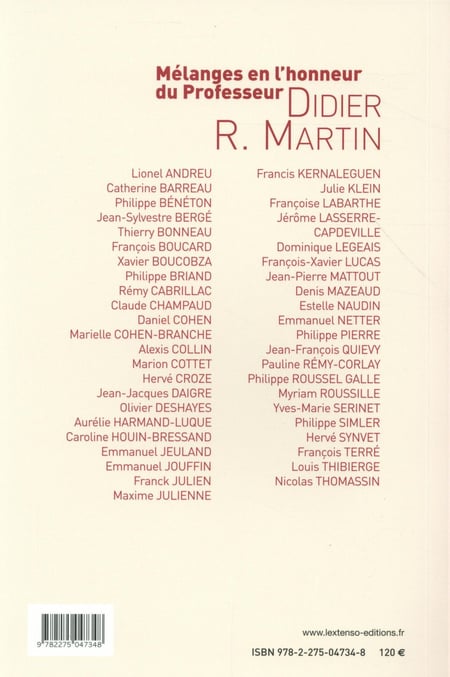 Mélanges en l'honneur du Professeur DIDIER R. MARTIN

Lionel ANDREU
Catherine BARREAU
Philippe BÉNÉTON
Jean-Sylvestre BERGÉ
Thierry BONNEAU
François BOUCARD
Xavier BOUCOBZA
Philippe BRIAND
Rémy CABRILLAC
Claude CHAMPAUD
Daniel COHEN
Marielle COHEN-BRANCHE
Alexis COLLIN
Marion COTTET
Hervé CROZE
Jean-Jacques DAIGRE
Olivier DESHAYES
Aurélie HARMAND-LUQUE
Caroline HOUIN-BRESSAND
Emmanuel JEULAND
Emmanuel JOUFFIN
Franck JULIEN
Maxime JULIENNE

Francis KERNALEGUEN
Julie KLEIN
Françoise LABARTHE
Jérôme LASSERRE-CAPDEVILLE
Dominique LEGEAIS
François-Xavier LUCAS
Jean-Pierre MATTOUT
Denis MAZEAUD
Estelle NAUDIN
Emmanuel NETTER
Philippe PIERRE
Jean-François QUIEVY
Pauline RÉMY-CORLAY
Philippe ROUSSEL GALLE
Myriam ROUSSILLE
Yves-Marie SERINET
Philippe SIMLER
Hervé SYNVET
François TERRÉ
Louis THIBIERGE
Nicolas THOMASSIN

9 782275 047348

www.lextenso-editions.fr

ISBN 978-2-275-04734-8 120 €